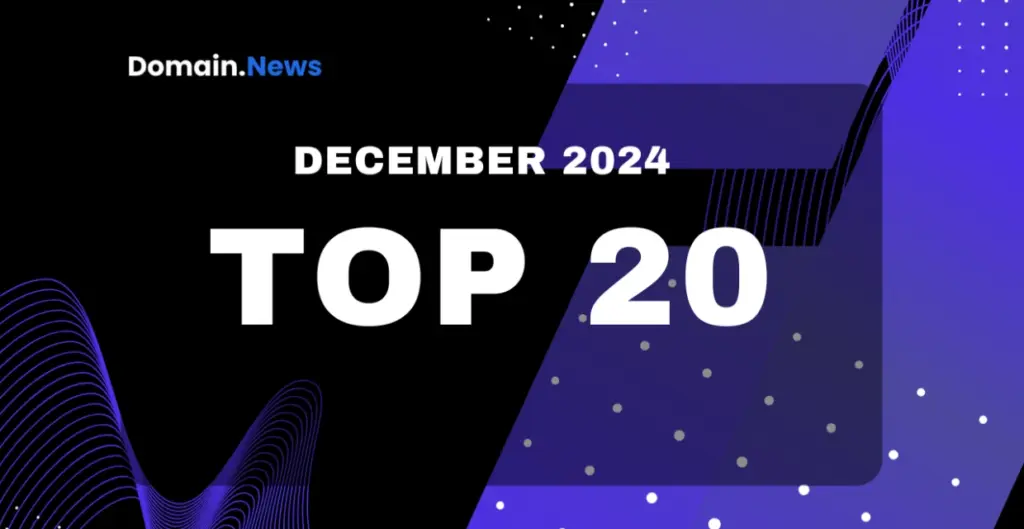 Domain.News

DECEMBER 2024

TOP 20